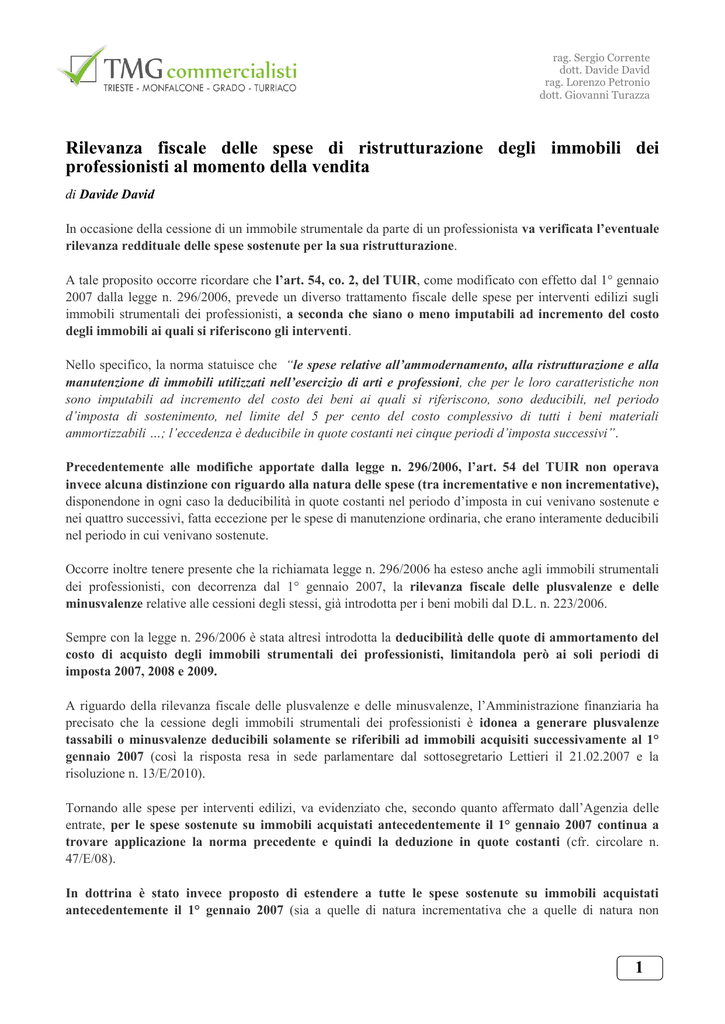 TMG commercialisti
TRIESTE - MONFALCONE - GRADO - TURRIACO

rag. Sergio Corrente
dott. Davide David
rag. Lorenzo Petronio
dott. Giovanni Turazza

Rilevanza fiscale delle spese di ristrutturazione degli immobili dei professionisti al momento della vendita

di Davide David

In occasione della cessione di un immobile strumentale da parte di un professionista va verificata l'eventuale rilevanza reddituale delle spese sostenute per la sua ristrutturazione.

A tale proposito occorre ricordare che l'art. 54, co. 2, del TUIR, come modificato con effetto dal 1° gennaio 2007 dalla legge n. 296/2006, prevede un diverso trattamento fiscale delle spese per interventi edilizi sugli immobili strumentali dei professionisti, a seconda che siano o meno imputabili ad incremento del costo degli immobili ai quali si riferiscono gli interventi.

Nello specifico, la norma statuisce che "le spese relative all'ammodernamento, alla ristrutturazione e alla manutenzione di immobili utilizzati nell'esercizio di arti e professioni, che per le loro caratteristiche non sono imputabili ad incremento del costo dei beni ai quali si riferiscono, sono deducibili, nel periodo d'imposta di sostenimento, nel limite del 5 per cento del costo complessivo di tutti i beni materiali ammortizzabili …; l'eccedenza è deducibile in quote costanti nei cinque periodi d'imposta successivi".

Precedentemente alle modifiche apportate dalla legge n. 296/2006, l'art. 54 del TUIR non operava invece alcuna distinzione con riguardo alla natura delle spese (tra incrementative e non incrementative), disponendone in ogni caso la deducibilità in quote costanti nel periodo d'imposta in cui venivano sostenute e nei quattro successivi, fatta eccezione per le spese di manutenzione ordinaria, che erano interamente deducibili nel periodo in cui venivano sostenute.

Occorre inoltre tenere presente che la richiamata legge n. 296/2006 ha esteso anche agli immobili strumentali dei professionisti, con decorrenza dal 1° gennaio 2007, la rilevanza fiscale delle plusvalenze e delle minusvalenze relative alle cessioni degli stessi, già introdotta per i beni mobili dal D.L. n. 223/2006.

Sempre con la legge n. 296/2006 è stata altresì introdotta la deducibilità delle quote di ammortamento del costo di acquisto degli immobili strumentali dei professionisti, limitandola però ai soli periodi di imposta 2007, 2008 e 2009.

A riguardo della rilevanza fiscale delle plusvalenze e delle minusvalenze, l'Amministrazione finanziaria ha precisato che la cessione degli immobili strumentali dei professionisti è idonea a generare plusvalenze tassabili o minusvalenze deducibili solamente se riferibili ad immobili acquisiti successivamente al 1° gennaio 2007 (così la risposta resa in sede parlamentare dal sottosegretario Lettieri il 21.02.2007 e la risoluzione n. 13/E/2010).

Tornando alle spese per interventi edilizi, va evidenziato che, secondo quanto affermato dall'Agenzia delle entrate, per le spese sostenute su immobili acquistati antecedentemente il 1° gennaio 2007 continua a trovare applicazione la norma precedente e quindi la deduzione in quote costanti (cfr. circolare n. 47/E/08).

In dottrina è stato invece proposto di estendere a tutte le spese sostenute su immobili acquistati antecedentemente il 1° gennaio 2007 (sia a quelle di natura incrementativa che a quelle di natura non

1